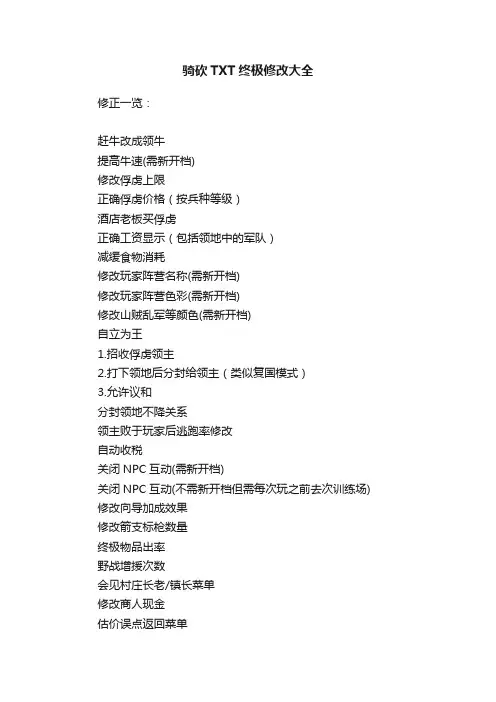 骑砍 TXT 终极修改大全

修正一览：

赶牛改成领牛
提高牛速(需新开档)
修改俘虏上限
正确俘虏价格（按兵种等级）
酒店老板买俘虏
正确工资显示（包括领地中的军队）
减缓食物消耗
修改玩家阵营名称(需新开档)
修改玩家阵营色彩(需新开档)
修改山贼乱军等颜色(需新开档)
自立为王
1.招收俘虏领主
2.打下领地后分封给领主（类似复国模式）
3.允许议和
分封领地不降关系
领主败于玩家后逃跑率修改
自动收税
关闭 NPC 互动(需新开档)
关闭 NPC 互动(不需新开档但需每次玩之前去次训练场)
修改向导加成效果
修改箭支标枪数量
终极物品出率
野战增援次数
会见村庄长老/镇长菜单
修改商人现金
估价误点返回菜单